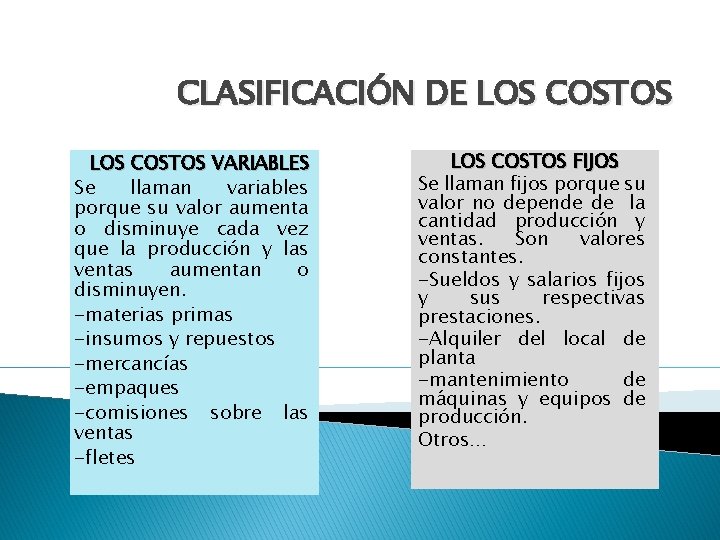 CLASIFICACIÓN DE LOS COSTOS

LOS COSTOS VARIABLES

Se llaman variables porque su valor aumenta o disminuye cada vez que la producción y las ventas aumentan o disminuyen.

-materias primas

-insumos y repuestos

-mercancías

-empaques

-comisiones sobre las ventas

-fletes

LOS COSTOS FIJOS

Se llaman fijos porque su valor no depende de la cantidad producción y ventas. Son valores constantes.

-Sueldos y salarios fijos y sus respectivas prestaciones.

-Alquiler del local de planta

-mantenimiento de máquinas y equipos de producción.

Otros...